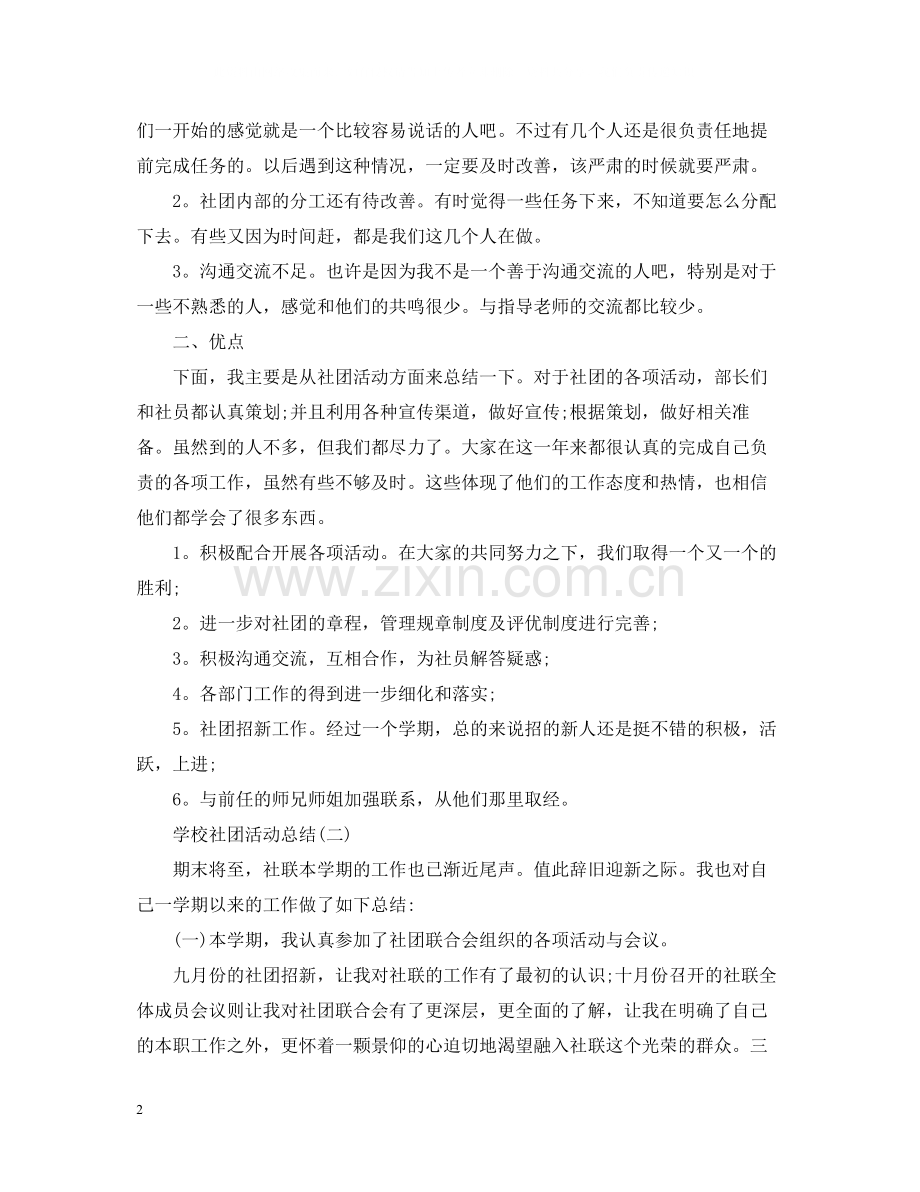 们一开始的感觉就是一个比较容易说话的人吧。不过有几个人还是很负责任地提前完成任务的。以后遇到这种情况，一定要及时改善，该严肃的时候就要严肃。

2。社团内部的分工还有待改善。有时觉得一些任务下来，不知道要怎么分配下去。有些又因为时间赶，都是我们这几个人在做。

3。沟通交流不足。也许是因为我不是一个善于沟通交流的人吧，特别是对于一些不熟悉的人，感觉和他们的共鸣很少。与指导老师的交流都比较少。

二、优点

下面，我主要是从社团活动方面来总结一下。对于社团的各项活动，部长们和社员都认真策划;并且利用各种宣传渠道，做好宣传;根据策划，做好相关准备。虽然到的人不多，但我们都尽力了。大家在这一年来都很认真的完成自己负责的各项工作，虽然有些不够及时。这些体现了他们的工作态度和热情，也相信他们都学会了很多东西。

1。积极配合开展各项活动。在大家的共同努力之下，我们取得一个又一个的胜利;

2。进一步对社团的章程，管理规章制度及评优制度进行完善;

3。积极沟通交流，互相合作，为社员解答疑惑;

4。各部门工作的得到进一步细化和落实;

5。社团招新工作。经过一个学期，总的来说招的新人还是挺不错的积极，活跃，上进;

6。与前任的师兄师姐加强联系，从他们那里取经。

学校社团活动总结(二)

期末将至，社联本学期的工作也已渐近尾声。值此辞旧迎新之际。我也对自己一学期以来的工作做了如下总结:

(一)本学期，我认真参加了社团联合会组织的各项活动与会议。

九月份的社团招新，让我对社联的工作有了最初的认识;十月份召开的社联全体成员会议则让我对社团联合会有了更深层，更全面的了解，让我在明确了自己的本职工作之外，更怀着一颗景仰的心迫切地渴望融入社联这个光荣的群众。三

2

www.zixin.com.cn